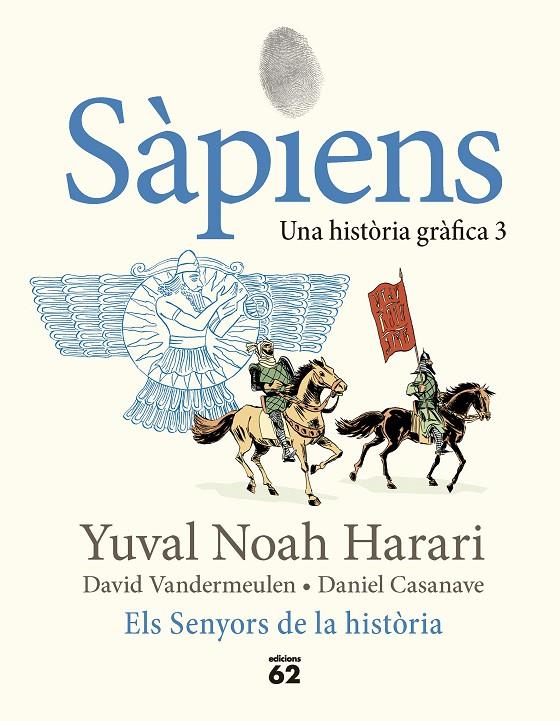 Sàpiens

Una història gràfica 3

Yuval Noah Harari

David Vandermeulen • Daniel Casanave

Els Senyors de la història

edicions 62